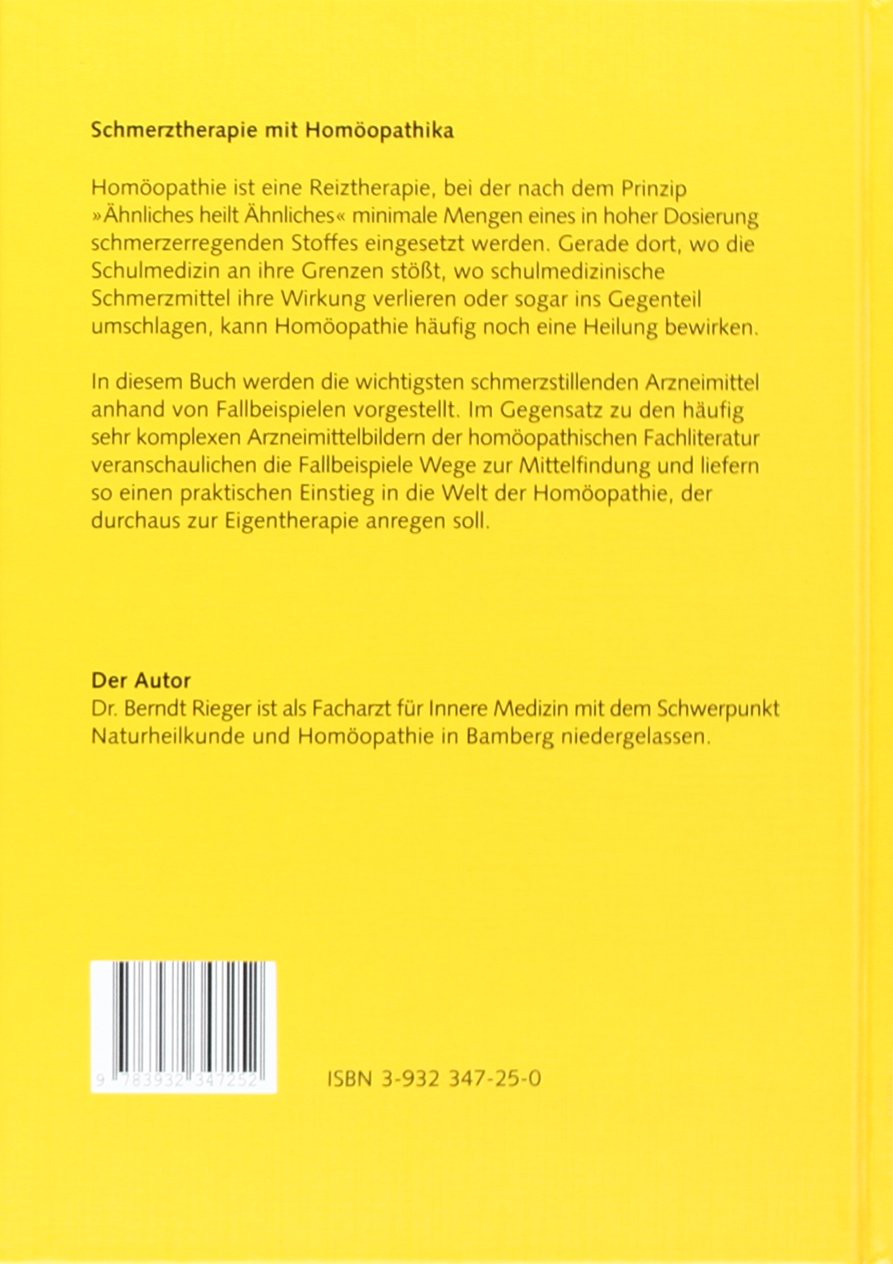 Schmerztherapie mit Homöopathika

Homöopathie ist eine Reiztherapie, bei der nach dem Prinzip »Ähnliches heilt Ähnliches« minimale Mengen eines in hoher Dosierung schmerzerregenden Stoffes eingesetzt werden. Gerade dort, wo die Schulmedizin an ihre Grenzen stößt, wo schulmedizinische Schmerzmittel ihre Wirkung verlieren oder sogar ins Gegenteil umschlagen, kann Homöopathie häufig noch eine Heilung bewirken.

In diesem Buch werden die wichtigsten schmerzstillenden Arzneimittel anhand von Fallbeispielen vorgestellt. Im Gegensatz zu den häufig sehr komplexen Arzneimittelbildern der homöopathischen Fachliteratur veranschaulichen die Fallbeispiele Wege zur Mittelfindung und liefern so einen praktischen Einstieg in die Welt der Homöopathie, der durchaus zur Eigentherapie anregen soll.

Der Autor
Dr. Berndt Rieger ist als Facharzt für Innere Medizin mit dem Schwerpunkt Naturheilkunde und Homöopathie in Bamberg niedergelassen.

9 783932 347252

ISBN 3-932 347-25-0